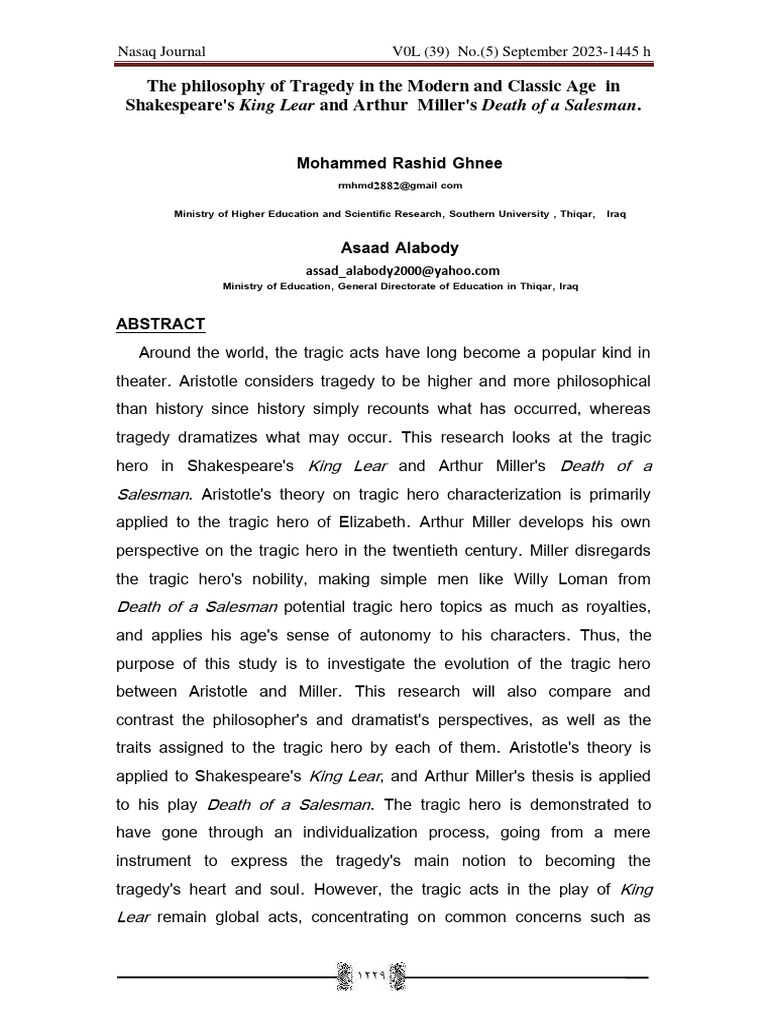 Nasaq Journal V0L (39) No.(5) September 2023-1445 h

The philosophy of Tragedy in the Modern and Classic Age in Shakespeare's King Lear and Arthur Miller's Death of a Salesman.

Mohammed Rashid Ghnee

rmhmd2882@gmail com

Ministry of Higher Education and Scientific Research, Southern University , Thiqar, Iraq

Asaad Alabody

assad_alabody2000@yahoo.com

Ministry of Education, General Directorate of Education in Thiqar, Iraq

ABSTRACT

Around the world, the tragic acts have long become a popular kind in theater. Aristotle considers tragedy to be higher and more philosophical than history since history simply recounts what has occurred, whereas tragedy dramatizes what may occur. This research looks at the tragic hero in Shakespeare's King Lear and Arthur Miller's Death of a Salesman. Aristotle's theory on tragic hero characterization is primarily applied to the tragic hero of Elizabeth. Arthur Miller develops his own perspective on the tragic hero in the twentieth century. Miller disregards the tragic hero's nobility, making simple men like Willy Loman from Death of a Salesman potential tragic hero topics as much as royalties, and applies his age's sense of autonomy to his characters. Thus, the purpose of this study is to investigate the evolution of the tragic hero between Aristotle and Miller. This research will also compare and contrast the philosopher's and dramatist's perspectives, as well as the traits assigned to the tragic hero by each of them. Aristotle's theory is applied to Shakespeare's King Lear, and Arthur Miller's thesis is applied to his play Death of a Salesman. The tragic hero is demonstrated to have gone through an individualization process, going from a mere instrument to express the tragedy's main notion to becoming the tragedy's heart and soul. However, the tragic acts in the play of King Lear remain global acts, concentrating on common concerns such as

١٢٢٩